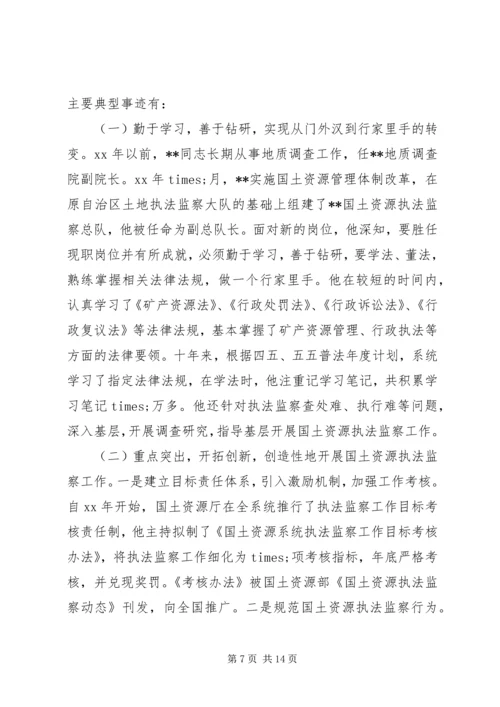 主要典型事迹有：

（一）勤于学习，善于钻研，实现从门外汉到行家里手的转变。xx 年以前，**同志长期从事地质调查工作，任**地质调查院副院长。xx 年 times;月，**实施国土资源管理体制改革，在原自治区土地执法监察大队的基础上组建了**国土资源执法监察总队，他被任命为副总队长。面对新的岗位，他深知，要胜任现职岗位并有所成就，必须勤于学习，善于钻研，要学法、董法，熟练掌握相关法律法规，做一个行家里手。他在较短的时间内，认真学习了《矿产资源法》、《行政处罚法》、《行政诉讼法》、《行政复议法》等法律法规，基本掌握了矿产资源管理、行政执法等方面的法律要领。十年来，根据四五、五五普法年度计划，系统学习了指定法律法规，在学法时，他注重记学习笔记，共积累学习笔记 times;万多。他还针对执法监察查处难、执行难等问题，深入基层，开展调查研究，指导基层开展国土资源执法监察工作。

（二）重点突出，开拓创新，创造性地开展国土资源执法监察工作。一是建立目标责任体系，引入激励机制，加强工作考核。自 xx 年开始，国土资源厅在全系统推行了执法监察工作目标考核责任制，他主持拟制了《国土资源系统执法监察工作目标考核办法》，将执法监察工作细化为 times;项考核指标，年底严格考核，并兑现奖罚。《考核办法》被国土资源部《国土资源执法监察动态》刊发，向全国推广。二是规范国土资源执法监察行为。

第 7 页 共 14 页